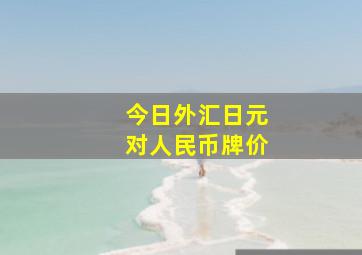 今日外汇日元
对人民币牌价